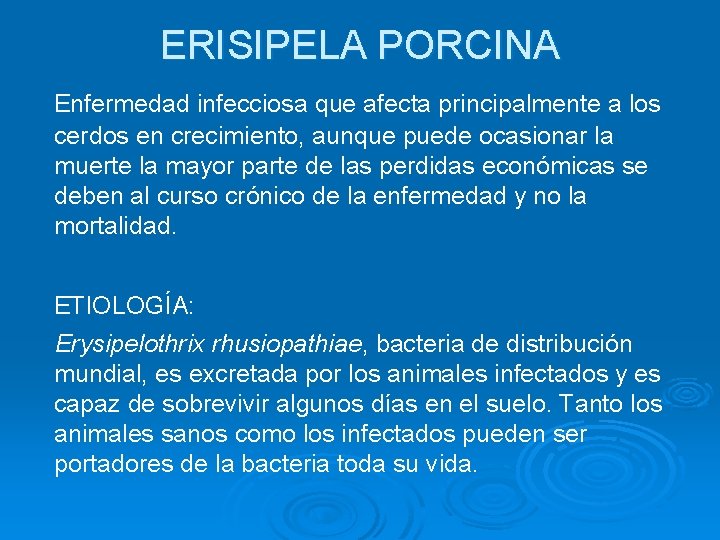 ERISIPELA PORCINA

Enfermedad infecciosa que afecta principalmente a los cerdos en crecimiento, aunque puede ocasionar la muerte la mayor parte de las perdidas económicas se deben al curso crónico de la enfermedad y no la mortalidad.

ETIOLOGÍA:

Erysipelothrix rhusiopathiae, bacteria de distribución mundial, es excretada por los animales infectados y es capaz de sobrevivir algunos días en el suelo. Tanto los animales sanos como los infectados pueden ser portadores de la bacteria toda su vida.